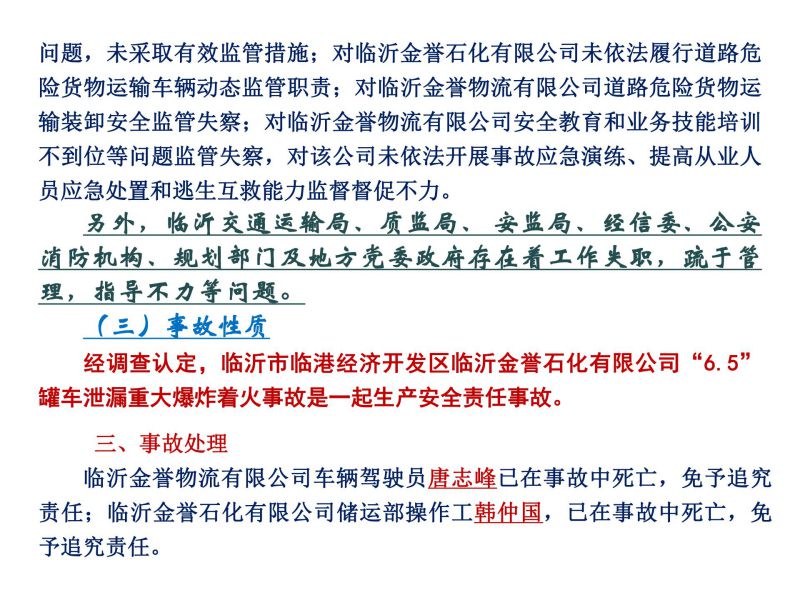 问题，未采取有效监管措施；对临沂金誉石化有限公司未依法履行道路危险货物运输车辆动态监管职责；对临沂金誉物流有限公司道路危险货物运输装卸安全监管失察；对临沂金誉物流有限公司安全教育和业务技能培训不到位等问题监管失察，对该公司未依法开展事故应急演练、提高从业人员应急处置和逃生互救能力监督督促不力。

另外，临沂交通运输局、质监局、安监局、经信委、公安消防机构、规划部门及地方党委政府存在着工作失职，疏于管理，指导不力等问题。

（三）事故性质

经调查认定，临沂市临港经济开发区临沂金誉石化有限公司“6.5”罐车泄漏重大爆炸着火事故是一起生产安全责任事故。

三、事故处理

临沂金誉物流有限公司车辆驾驶员唐志峰已在事故中死亡，免予追究责任；临沂金誉石化有限公司储运部操作工韩仲国，已在事故中死亡，免予追究责任。